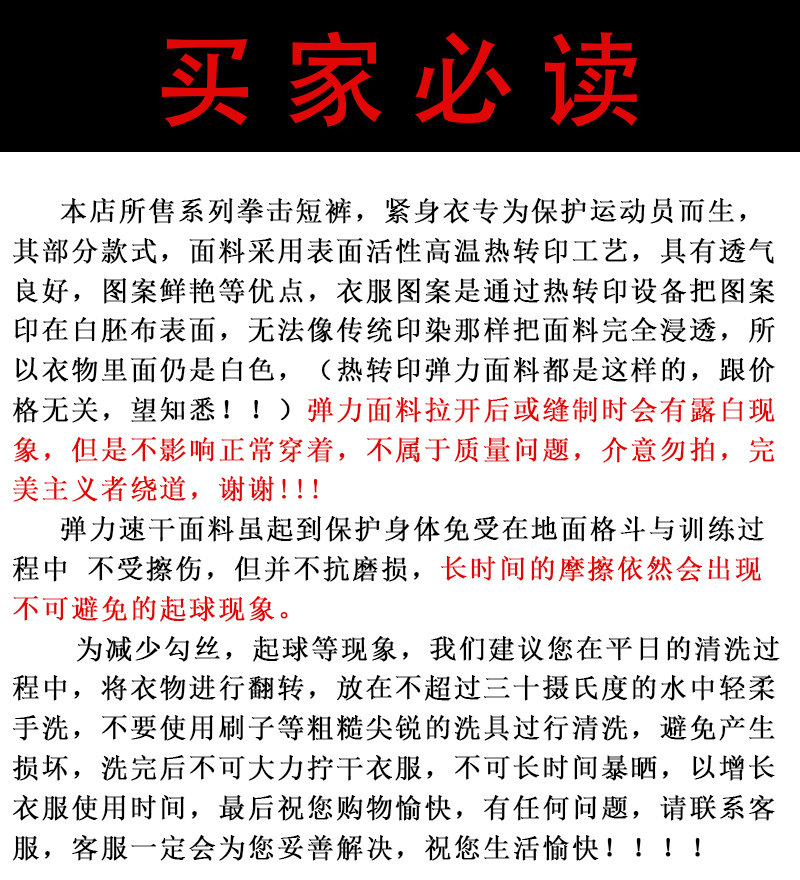 买家必读

本店所售系列拳击短裤，紧身衣专为保护运动员而生，其部分款式，面料采用表面活性高温热转印工艺，具有透气良好，图案鲜艳等优点，衣服图案是通过热转印设备把图案印在白胚布表面，无法像传统印染那样把面料完全浸透，所以衣物里面仍是白色，（热转印弹力面料都是这样的，跟价格无关，望知悉！！）弹力面料拉开后或缝制时会有露白现象，但是不影响正常穿着，不属于质量问题，介意勿拍，完美主义者绕道，谢谢!!!

弹力速干面料虽起到保护身体免受在地面格斗与训练过程中 不受擦伤，但并不抗磨损，长时间的摩擦依然会出现不可避免的起球现象。

为减少勾丝，起球等现象，我们建议您在平日的清洗过程中，将衣物进行翻转，放在不超过三十摄氏度的水中轻柔手洗，不要使用刷子等粗糙尖锐的洗具过行清洗，避免产生损坏，洗完后不可大力拧干衣服，不可长时间暴晒，以增长衣服使用时间，最后祝您购物愉快，有任何问题，请联系客服，客服一定会为您妥善解决，祝您生活愉快！！！！